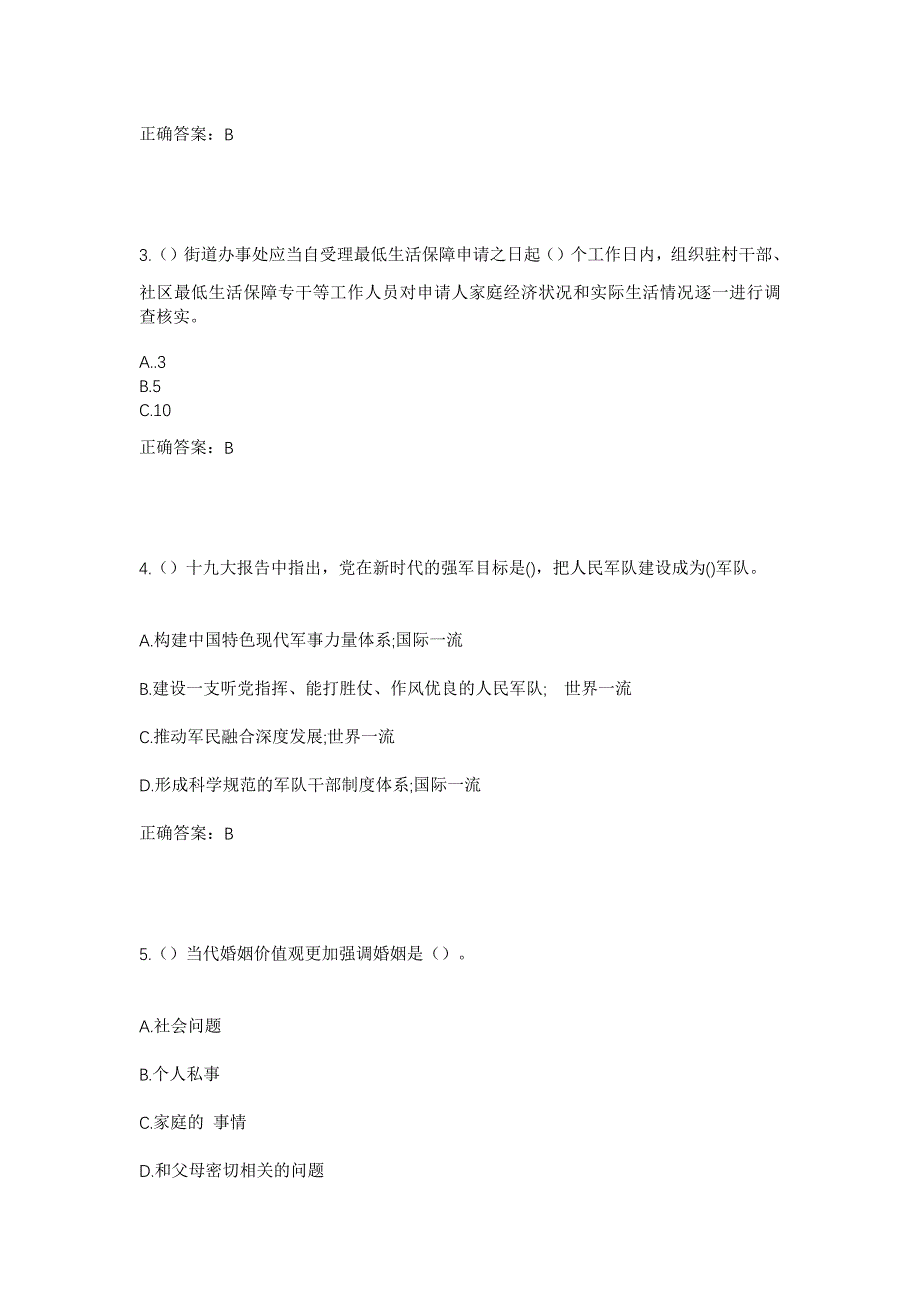 正确答案：B

3.（）街道办事处应当自受理最低生活保障申请之日起（）个工作日内，组织驻村干部、社区最低生活保障专干等工作人员对申请人家庭经济状况和实际生活情况逐一进行调查核实。

A..3
B.5
C.10

正确答案：B

4.（）十九大报告中指出，党在新时代的强军目标是()，把人民军队建设成为()军队。

A.构建中国特色现代军事力量体系;国际一流

B.建设一支听党指挥、能打胜仗、作风优良的人民军队;　世界一流

C.推动军民融合深度发展;世界一流

D.形成科学规范的军队干部制度体系;国际一流

正确答案：B

5.（）当代婚姻价值观更加强调婚姻是（）。

A.社会问题

B.个人私事

C.家庭的 事情

D.和父母密切相关的问题